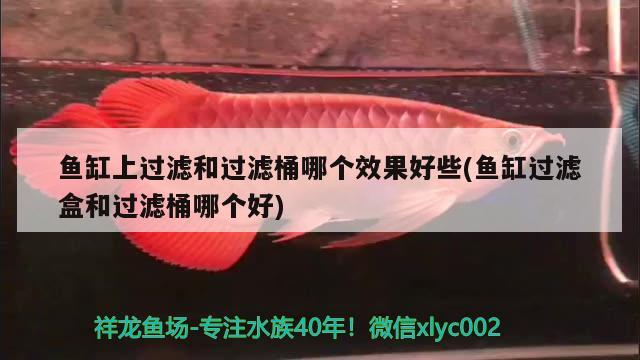 鱼缸上过滤和过滤桶哪个效果好些(鱼缸过滤盒和过滤桶哪个好)

祥龙鱼场-专注水族40年！微信xlyc002